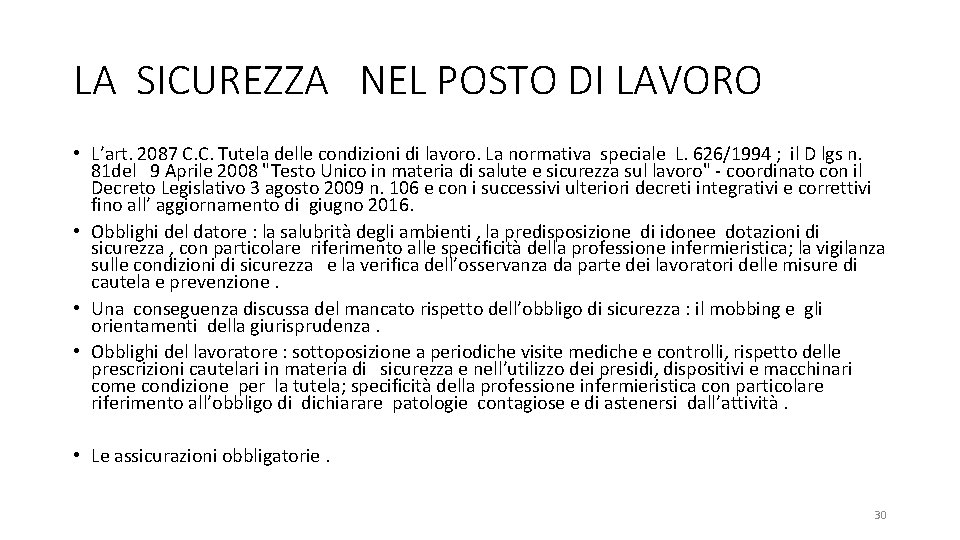 LA SICUREZZA NEL POSTO DI LAVORO

• L'art. 2087 C.C. Tutela delle condizioni di lavoro. La normativa speciale L. 626/1994 ; il D lgs n. 81del 9 Aprile 2008 "Testo Unico in materia di salute e sicurezza sul lavoro" - coordinato con il Decreto Legislativo 3 agosto 2009 n. 106 e con i successivi ulteriori decreti integrativi e correttivi fino all' aggiornamento di giugno 2016.
• Obblighi del datore : la salubrità degli ambienti , la predisposizione di idonee dotazioni di sicurezza , con particolare riferimento alle specificità della professione infermieristica; la vigilanza sulle condizioni di sicurezza e la verifica dell'osservanza da parte dei lavoratori delle misure di cautela e prevenzione .
• Una conseguenza discussa del mancato rispetto dell'obbligo di sicurezza : il mobbing e gli orientamenti della giurisprudenza .
• Obblighi del lavoratore : sottoposizione a periodiche visite mediche e controlli, rispetto delle prescrizioni cautelari in materia di sicurezza e nell'utilizzo dei presidi, dispositivi e macchinari come condizione per la tutela; specificità della professione infermieristica con particolare riferimento all'obbligo di dichiarare patologie contagiose e di astenersi dall'attività .

• Le assicurazioni obbligatorie .

30